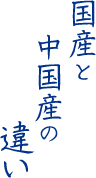 国産と
中国産の
違い